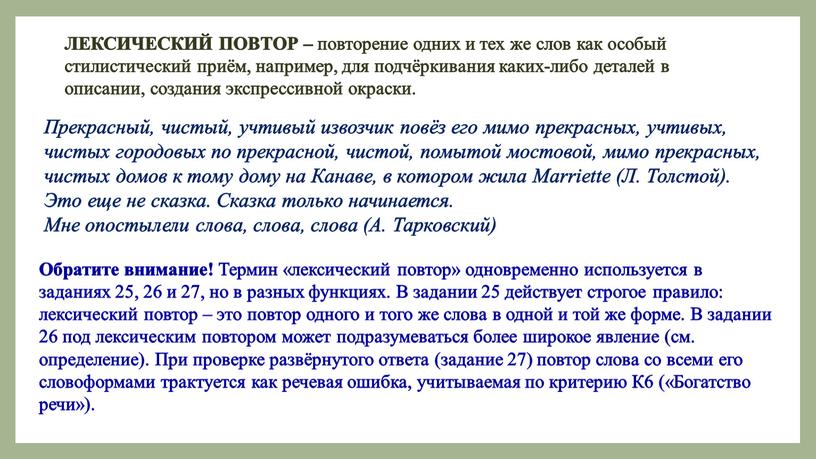 ЛЕКСИЧЕСКИЙ ПОВТОР – повторение одних и тех же слов как особый стилистический приём, например, для подчёркивания каких-либо деталей в описании, создания экспрессивной окраски.

Прекрасный, чистый, учтивый извозчик повёз его мимо прекрасных, учтивых, чистых городовых по прекрасной, чистой, помытой мостовой, мимо прекрасных, чистых домов к тому дому на Канаве, в котором жила Marriette (Л. Толстой).
Это еще не сказка. Сказка только начинается.
Мне опостылели слова, слова, слова (А. Тарковский)

Обратите внимание! Термин «лексический повтор» одновременно используется в заданиях 25, 26 и 27, но в разных функциях. В задании 25 действует строгое правило: лексический повтор – это повтор одного и того же слова в одной и той же форме. В задании 26 под лексическим повтором может подразумеваться более широкое явление (см. определение). При проверке развёрнутого ответа (задание 27) повтор слова со всеми его словоформами трактуется как речевая ошибка, учитываемая по критерию К6 («Богатство речи»).